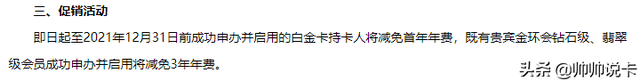 三、促销活动

即日起至2021年12月31日前成功申办并启用的白金卡持卡人将减免首年年费，既有贵宾金环会钻石级、翡翠级会员成功申办并启用将减免3年年费。

头条 @帅帅说卡